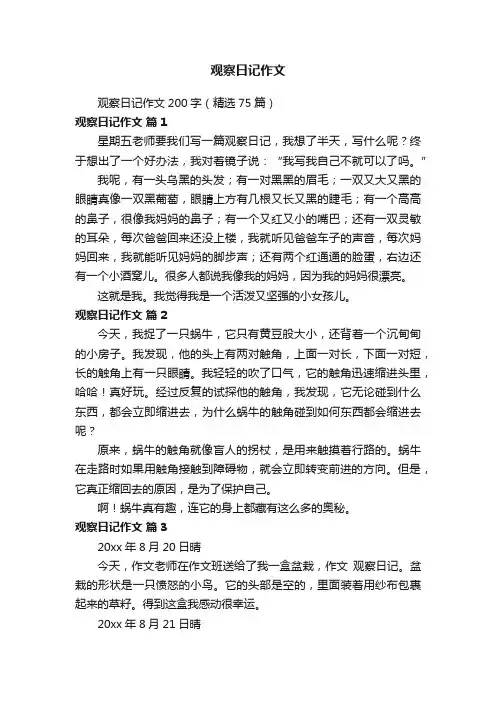 观察日记作文

观察日记作文 200 字（精选 75 篇）

观察日记作文 篇 1

星期五老师要我们写一篇观察日记，我想了半天，写什么呢？终于想出了一个好办法，我对着镜子说：“我写我自己不就可以了吗。”

我呢，有一头乌黑的头发；有一对黑黑的眉毛；一双又大又黑的眼睛真像一双黑葡萄，眼睛上方有几根又长又黑的睫毛；有一个高高的鼻子，很像我妈妈的鼻子；有一个又红又小的嘴巴；还有一双灵敏的耳朵，每次爸爸回来还没上楼，我就听见爸爸车子的声音，每次妈妈回来，我就能听见妈妈的脚步声；还有两个红通通的脸蛋，右边还有一个小酒窝儿。很多人都说我像我的妈妈，因为我的妈妈很漂亮。

这就是我。我觉得我是一个活泼又坚强的小女孩儿。

观察日记作文 篇 2

今天，我捉了一只蜗牛，它只有黄豆般大小，还背着一个沉甸甸的小房子。我发现，他的头上有两对触角，上面一对长，下面一对短，长的触角上有一只眼睛。我轻轻的吹了口气，它的触角迅速缩进头里，哈哈！真好玩。经过反复的试探他的触角，我发现，它无论碰到什么东西，都会立即缩进去，为什么蜗牛的触角碰到如何东西都会缩进去呢？

原来，蜗牛的触角就像盲人的拐杖，是用来触摸着行路的。蜗牛在走路时如果用触角接触到障碍物，就会立即转变前进的方向。但是，它真正缩回去的原因，是为了保护自己。

啊！蜗牛真有趣，连它的身上都藏有这么多的奥秘。

观察日记作文 篇 3

20xx 年 8 月 20 日晴

今天，作文老师在作文班送给了我一盒盆栽，作文 观察日记。盆栽的形状是一只愤怒的小鸟。它的头部是空的，里面装着用纱布包裹起来的草籽。得到这盒我感动很幸运。

20xx 年 8 月 21 日晴